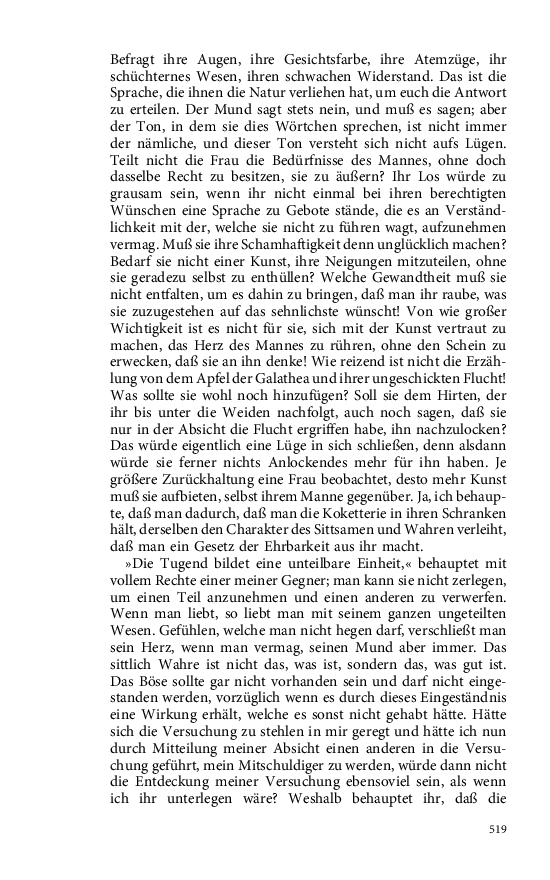 Befragt ihre Augen, ihre Gesichtsfarbe, ihre Atemzüge, ihr schüchternes Wesen, ihren schwachen Widerstand. Das ist die Sprache, die ihnen die Natur verliehen hat, um euch die Antwort zu erteilen. Der Mund sagt stets nein, und muß es sagen; aber der Ton, in dem sie dies Wörtchen sprechen, ist nicht immer der nämliche, und dieser Ton versteht sich nicht aufs Lügen. Teilt nicht die Frau die Bedürfnisse des Mannes, ohne doch dasselbe Recht zu besitzen, sie zu äußern? Ihr Los würde zu grausam sein, wenn ihr nicht einmal bei ihren berechtigten Wünschen eine Sprache zu Gebote stände, die es an Verständlichkeit mit der, welche sie nicht zu führen wagt, aufzunehmen vermag. Muß sie ihre Schamhaftigkeit denn unglücklich machen? Bedarf sie nicht einer Kunst, ihre Neigungen mitzuteilen, ohne sie geradezu selbst zu enthüllen? Welche Gewandtheit muß sie nicht entfalten, um es dahin zu bringen, daß man ihr raube, was sie zuzugestehen auf das sehnlichste wünscht! Von wie großer Wichtigkeit ist es nicht für sie, sich mit der Kunst vertraut zu machen, das Herz des Mannes zu rühren, ohne den Schein zu erwecken, daß sie an ihn denke! Wie reizend ist nicht die Erzählung von dem Apfel der Galathea und ihrer ungeschickten Flucht! Was sollte sie wohl noch hinzufügen? Soll sie dem Hirten, der ihr bis unter die Weiden nachfolgt, auch noch sagen, daß sie nur in der Absicht die Flucht ergriffen habe, ihn nachzulocken? Das würde eigentlich eine Lüge in sich schließen, denn alsdann würde sie ferner nichts Anlockendes mehr für ihn haben. Je größere Zurückhaltung eine Frau beobachtet, desto mehr Kunst muß sie aufbieten, selbst ihrem Manne gegenüber. Ja, ich behaupte, daß man dadurch, daß man die Koketterie in ihren Schranken hält, derselben den Charakter des Sittsamen und Wahren verleiht, daß man ein Gesetz der Ehrbarkeit aus ihr macht.

»Die Tugend bildet eine unteilbare Einheit,« behauptet mit vollem Rechte einer meiner Gegner; man kann sie nicht zerlegen, um einen Teil anzunehmen und einen anderen zu verwerfen. Wenn man liebt, so liebt man mit seinem ganzen ungeteilten Wesen. Gefühlen, welche man nicht hegen darf, verschließt man sein Herz, wenn man vermag, seinen Mund aber immer. Das sittlich Wahre ist nicht das, was ist, sondern das, was gut ist. Das Böse sollte gar nicht vorhanden sein und darf nicht eingestanden werden, vorzüglich wenn es durch dieses Eingeständnis eine Wirkung erhält, welche es sonst nicht gehabt hätte. Hätte sich die Versuchung zu stehlen in mir geregt und hätte ich nun durch Mitteilung meiner Absicht einen anderen in die Versuchung geführt, mein Mitschuldiger zu werden, würde dann nicht die Entdeckung meiner Versuchung ebensoviel sein, als wenn ich ihr unterlegen wäre? Weshalb behauptet ihr, daß die

519